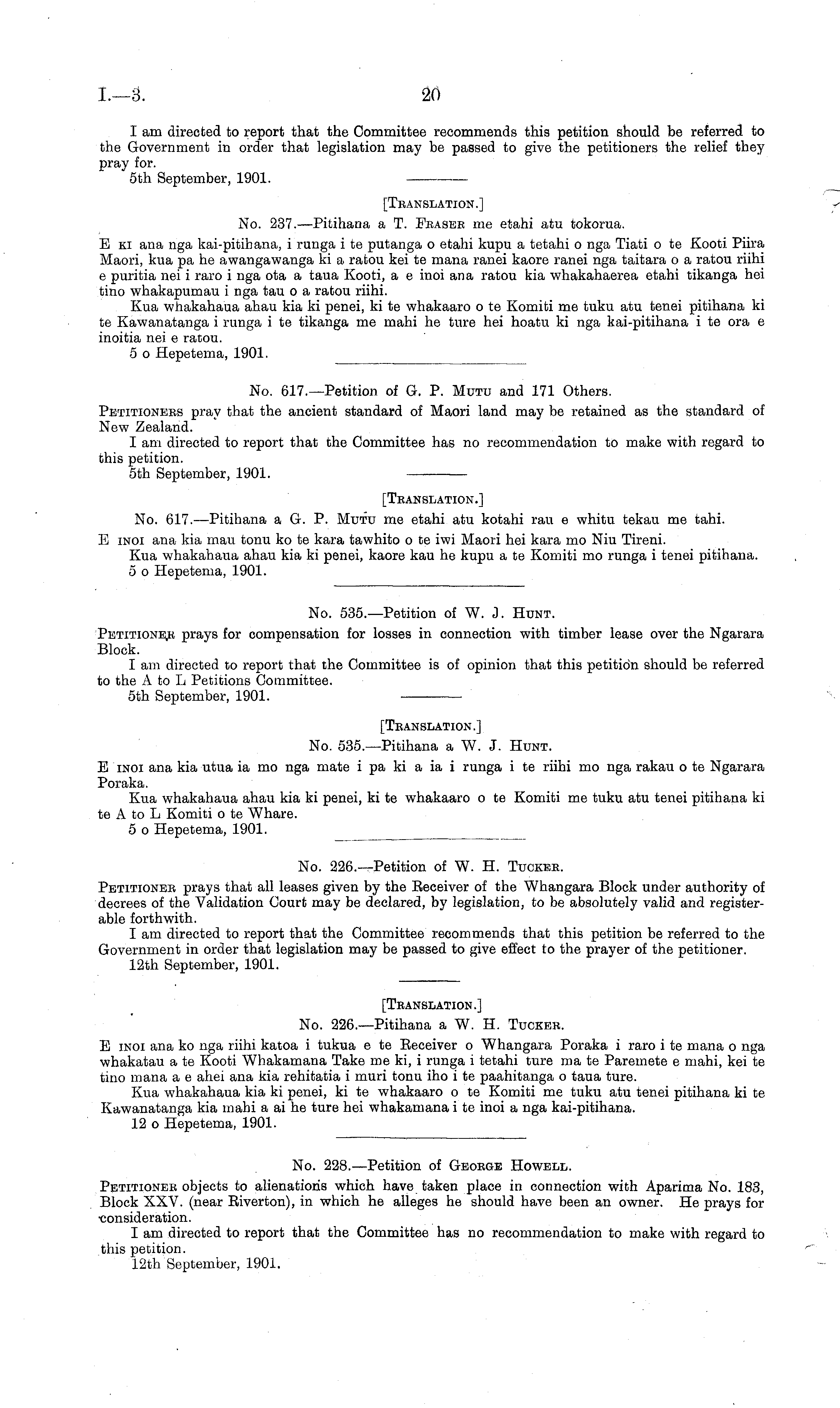 I.—3. 20

I am directed to report that the Committee recommends this petition should be referred to the Government in order that legislation may be passed to give the petitioners the relief they pray for.
5th September, 1901.

[TRANSLATION.]

No. 237.—Pitihana a T. FRASER me etahi atu tokorua.

E KI ana nga kai-pitihana, i runga i te putanga o etahi kupu a tetahi o nga Tiati o te Kooti Piira Maori, kua pa he awangawanga ki a ratou kei te mana ranei kaore ranei nga taitara o a ratou riihi e puritia nei i raro i nga ota a taua Kooti, a e inoi ana ratou kia whakahaerea etahi tikanga hei tino whakapumau i nga tau o a ratou riihi.
Kua whakahaua ahau kia ki penei, ki te whakaaro o te Komiti me tuku atu tenei pitihana ki te Kawanatanga i runga i te tikanga me mahi he ture hei hoatu ki nga kai-pitihana i te ora e inoitia nei e ratou.
5 o Hepetema, 1901.

No. 617.—Petition of G. P. MUTU and 171 Others.

PETITIONERS pray that the ancient standard of Maori land may be retained as the standard of New Zealand.
I am directed to report that the Committee has no recommendation to make with regard to this petition.
5th September, 1901.

[TRANSLATION.]

No. 617.—Pitihana a G. P. MUTU me etahi atu kotahi rau e whitu tekau me tahi.

E INOI ana kia mau tonu ko te kara tawhito o te iwi Maori hei kara mo Niu Tireni.
Kua whakahaua ahau kia ki penei, kaore kau he kupu a te Komiti mo runga i tenei pitihana.
5 o Hepetema, 1901.

No. 535.—Petition of W. J. HUNT.

PETITIONER prays for compensation for losses in connection with timber lease over the Ngarara Block.
I am directed to report that the Committee is of opinion that this petition should be referred to the A to L Petitions Committee.
5th September, 1901.

[TRANSLATION.]

No. 535.—Pitihana a W. J. HUNT.

E INOI ana kia utua ia mo nga mate i pa ki a ia i runga i te riihi mo nga rakau o te Ngarara Poraka.
Kua whakahaua ahau kia ki penei, ki te whakaaro o te Komiti me tuku atu tenei pitihana ki te A to L Komiti o te Whare.
5 o Hepetema, 1901.

No. 226.—Petition of W. H. TUCKER.

PETITIONER prays that all leases given by the Receiver of the Whangara Block under authority of decrees of the Validation Court may be declared, by legislation, to be absolutely valid and registerable forthwith.
I am directed to report that the Committee recommends that this petition be referred to the Government in order that legislation may be passed to give effect to the prayer of the petitioner.
12th September, 1901.

[TRANSLATION.]

No. 226.—Pitihana a W. H. TUCKER.

E INOI ana ko nga riihi katoa i tukua e te Receiver o Whangara Poraka i raro i te mana o nga whakatau a te Kooti Whakamana Take me ki, i runga i tetahi ture ma te Paremete e mahi, kei te tino mana a e ahei ana kia rehitatia i muri tonu iho i te paahitanga o taua ture.
Kua whakahaua kia ki penei, ki te whakaaro o te Komiti me tuku atu tenei pitihana ki te Kawanatanga kia mahi a ai he ture hei whakamana i te inoi a nga kai-pitihana.
12 o Hepetema, 1901.

No. 228.—Petition of GEORGE HOWELL.

PETITIONER objects to alienations which have taken place in connection with Aparima No. 183, Block XXV. (near Riverton), in which he alleges he should have been an owner. He prays for consideration.
I am directed to report that the Committee has no recommendation to make with regard to this petition.
12th September, 1901.